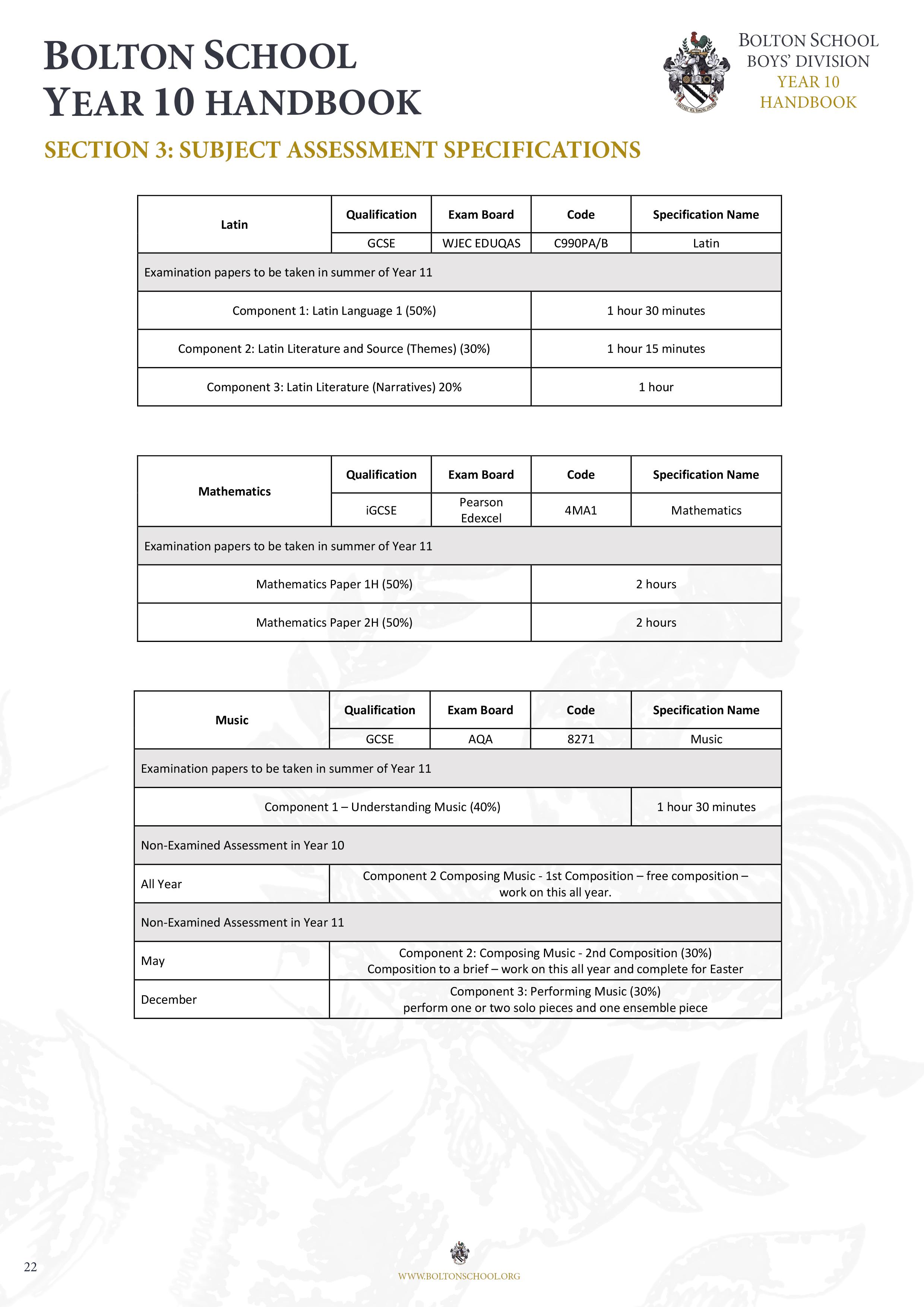 BOLTON SCHOOL
YEAR 10 HANDBOOK

BOLTON SCHOOL
BOYS' DIVISION
YEAR 10
HANDBOOK

SECTION 3: SUBJECT ASSESSMENT SPECIFICATIONS

| Latin | Qualification | Exam Board | Code | Specification Name |
|---|---|---|---|---|
| | GCSE | WJEC EDUQAS | C990PA/B | Latin |
| Examination papers to be taken in summer of Year 11 | | | | |
| Component 1: Latin Language 1 (50%) | | | 1 hour 30 minutes | |
| Component 2: Latin Literature and Source (Themes) (30%) | | | 1 hour 15 minutes | |
| Component 3: Latin Literature (Narratives) 20% | | | 1 hour | |

| Mathematics | Qualification | Exam Board | Code | Specification Name |
|---|---|---|---|---|
| | iGCSE | Pearson Edexcel | 4MA1 | Mathematics |
| Examination papers to be taken in summer of Year 11 | | | | |
| Mathematics Paper 1H (50%) | | | 2 hours | |
| Mathematics Paper 2H (50%) | | | 2 hours | |

| Music | Qualification | Exam Board | Code | Specification Name |
|---|---|---|---|---|
| | GCSE | AQA | 8271 | Music |
| Examination papers to be taken in summer of Year 11 | | | | |
| Component 1 – Understanding Music (40%) | | | | 1 hour 30 minutes |
| Non-Examined Assessment in Year 10 | | | | |
| All Year | Component 2 Composing Music - 1st Composition – free composition – work on this all year. | | | |
| Non-Examined Assessment in Year 11 | | | | |
| May | Component 2: Composing Music - 2nd Composition (30%) Composition to a brief – work on this all year and complete for Easter | | | |
| December | Component 3: Performing Music (30%) perform one or two solo pieces and one ensemble piece | | | |

22

WWW.BOLTONSCHOOL.ORG